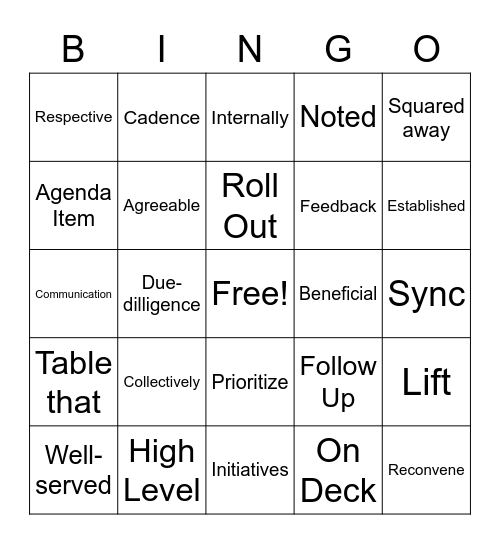 | B | I | N | G | O |
|---|---|---|---|---|
| Respective | Cadence | Internally | Noted | Squared away |
| Agenda Item | Agreeable | Roll Out | Feedback | Established |
| Communication | Due-dilligence | Free! | Beneficial | Sync |
| Table that | Collectively | Prioritize | Follow Up | Lift |
| Well-served | High Level | Initiatives | On Deck | Reconvene |